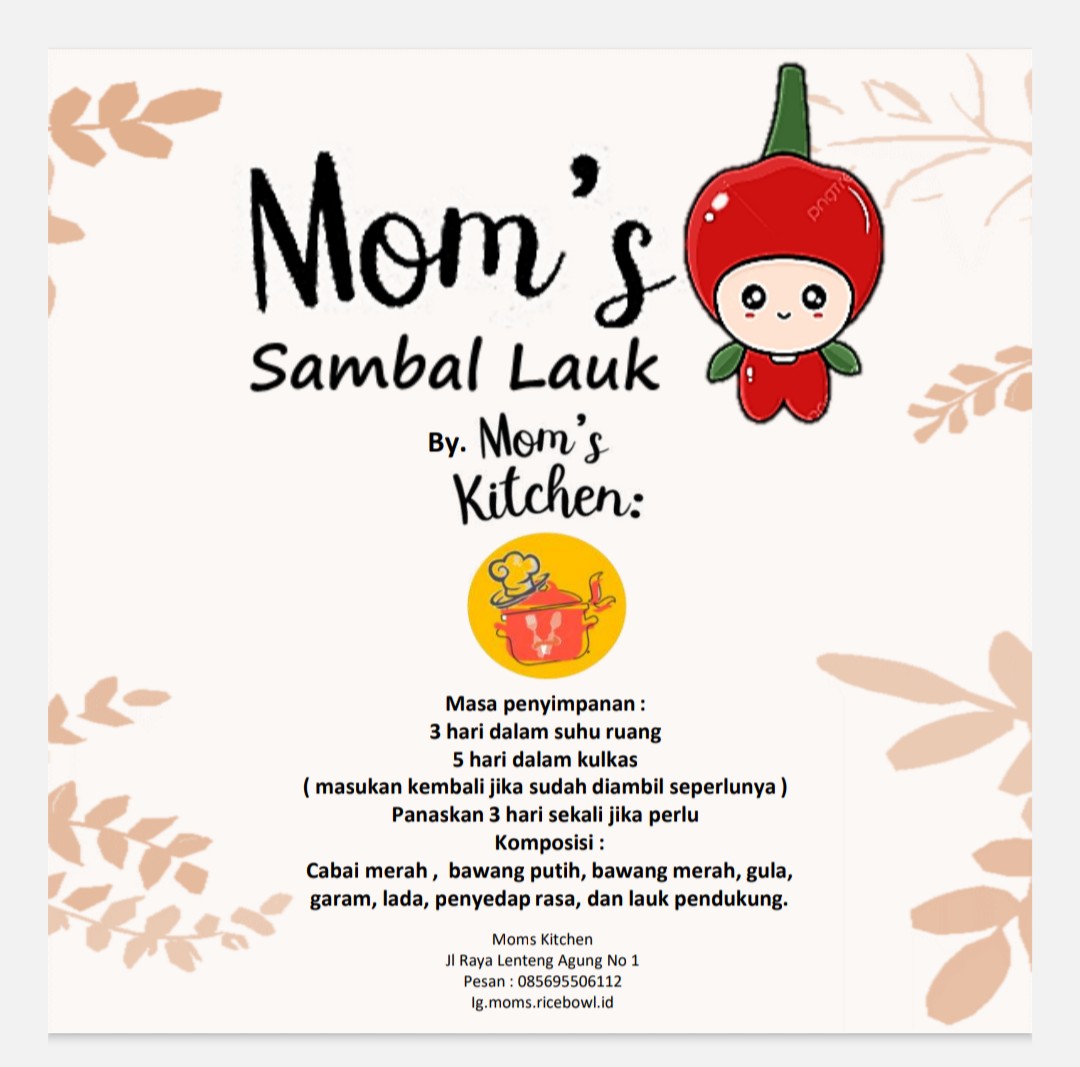 Mom's
Sambal Lauk

By. Mom's
Kitchen:

Masa penyimpanan :
3 hari dalam suhu ruang
5 hari dalam kulkas
( masukan kembali jika sudah diambil seperlunya )
Panaskan 3 hari sekali jika perlu
Komposisi :
Cabai merah , bawang putih, bawang merah, gula, garam, lada, penyedap rasa, dan lauk pendukung.

Moms Kitchen
Jl Raya Lenteng Agung No 1
Pesan : 085695506112
Ig.moms.ricebowl.id